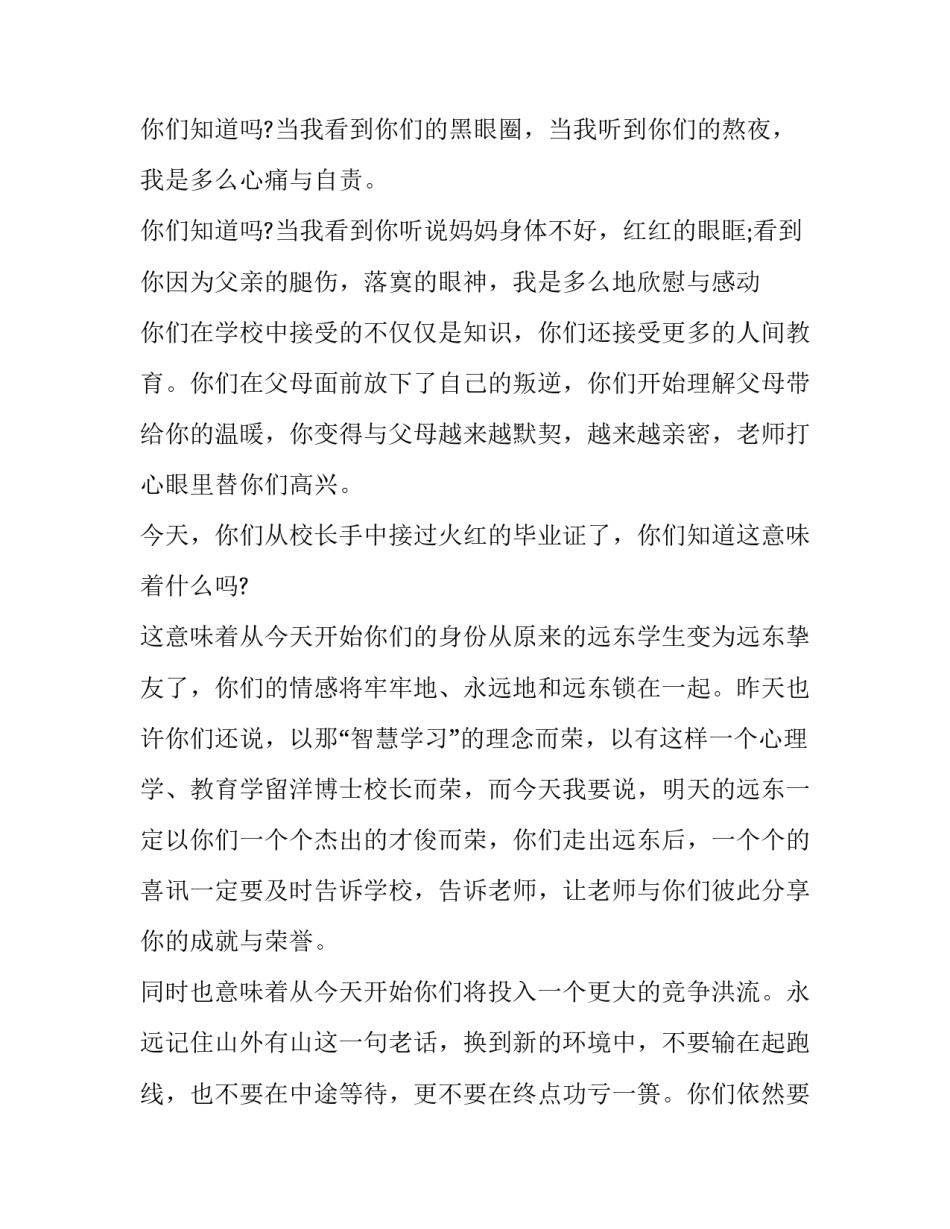 你们知道吗?当我看到你们的黑眼圈，当我听到你们的熬夜，我是多么心痛与自责。

你们知道吗?当我看到你听说妈妈身体不好，红红的眼眶;看到你因为父亲的腿伤，落寞的眼神，我是多么地欣慰与感动

你们在学校中接受的不仅仅是知识，你们还接受更多的人间教育。你们在父母面前放下了自己的叛逆，你们开始理解父母带给你的温暖，你变得与父母越来越默契，越来越亲密，老师打心眼里替你们高兴。

今天，你们从校长手中接过火红的毕业证了，你们知道这意味着什么吗?

这意味着从今天开始你们的身份从原来的远东学生变为远东挚友了，你们的情感将牢牢地、永远地和远东锁在一起。昨天也许你们还说，以那“智慧学习”的理念而荣，以有这样一个心理学、教育学留洋博士校长而荣，而今天我要说，明天的远东一定以你们一个个杰出的才俊而荣，你们走出远东后，一个个的喜讯一定要及时告诉学校，告诉老师，让老师与你们彼此分享你的成就与荣誉。

同时也意味着从今天开始你们将投入一个更大的竞争洪流。永远记住山外有山这一句老话，换到新的环境中，不要输在起跑线，也不要在中途等待，更不要在终点功亏一篑。你们依然要